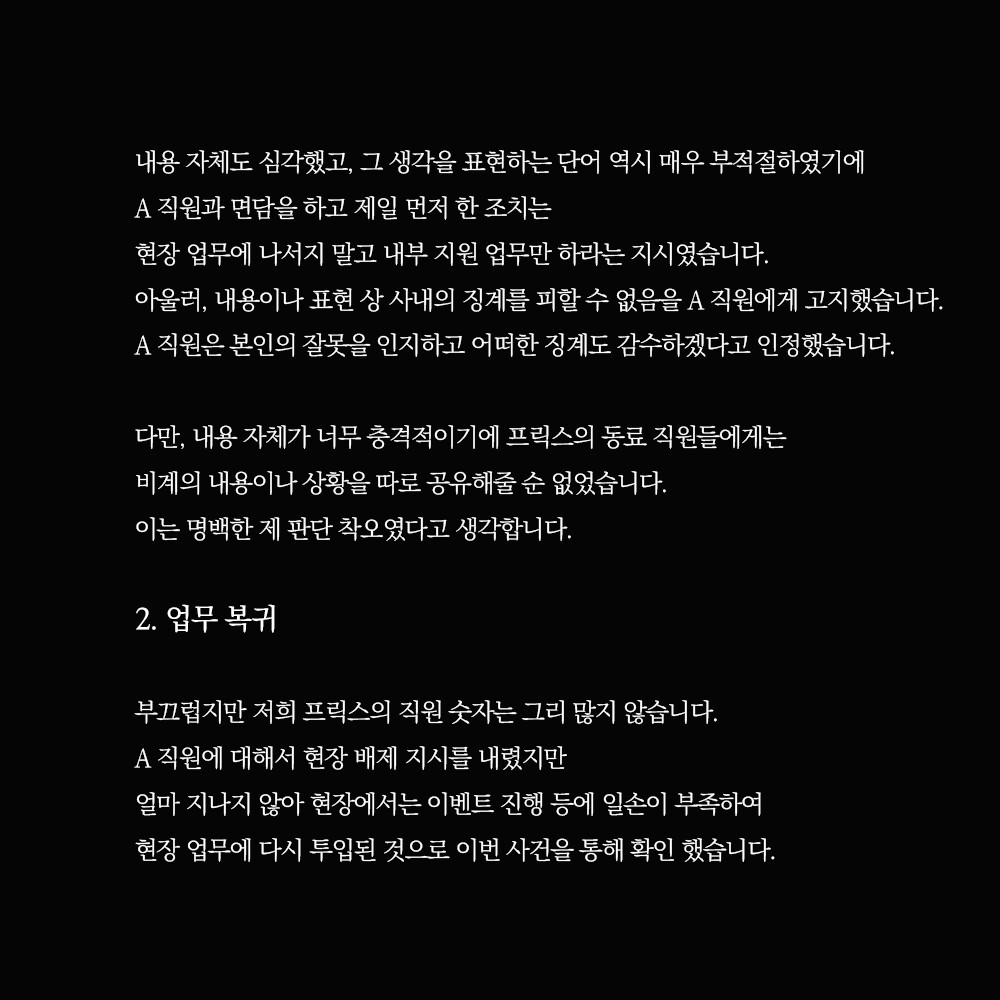 내용 자체도 심각했고, 그 생각을 표현하는 단어 역시 매우 부적절하였기에
A 직원과 면담을 하고 제일 먼저 한 조치는
현장 업무에 나서지 말고 내부 지원 업무만 하라는 지시였습니다.
아울러, 내용이나 표현 상 사내의 징계를 피할 수 없음을 A 직원에게 고지했습니다.
A 직원은 본인의 잘못을 인지하고 어떠한 징계도 감수하겠다고 인정했습니다.

다만, 내용 자체가 너무 충격적이기에 프릭스의 동료 직원들에게는
비계의 내용이나 상황을 따로 공유해줄 순 없었습니다.
이는 명백한 제 판단 착오였다고 생각합니다.

2. 업무 복귀

부끄럽지만 저희 프릭스의 직원 숫자는 그리 많지 않습니다.
A 직원에 대해서 현장 배제 지시를 내렸지만
얼마 지나지 않아 현장에서는 이벤트 진행 등에 일손이 부족하여
현장 업무에 다시 투입된 것으로 이번 사건을 통해 확인 했습니다.